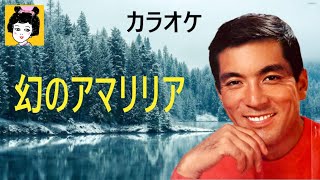 カラオケ

幻のアマリリア